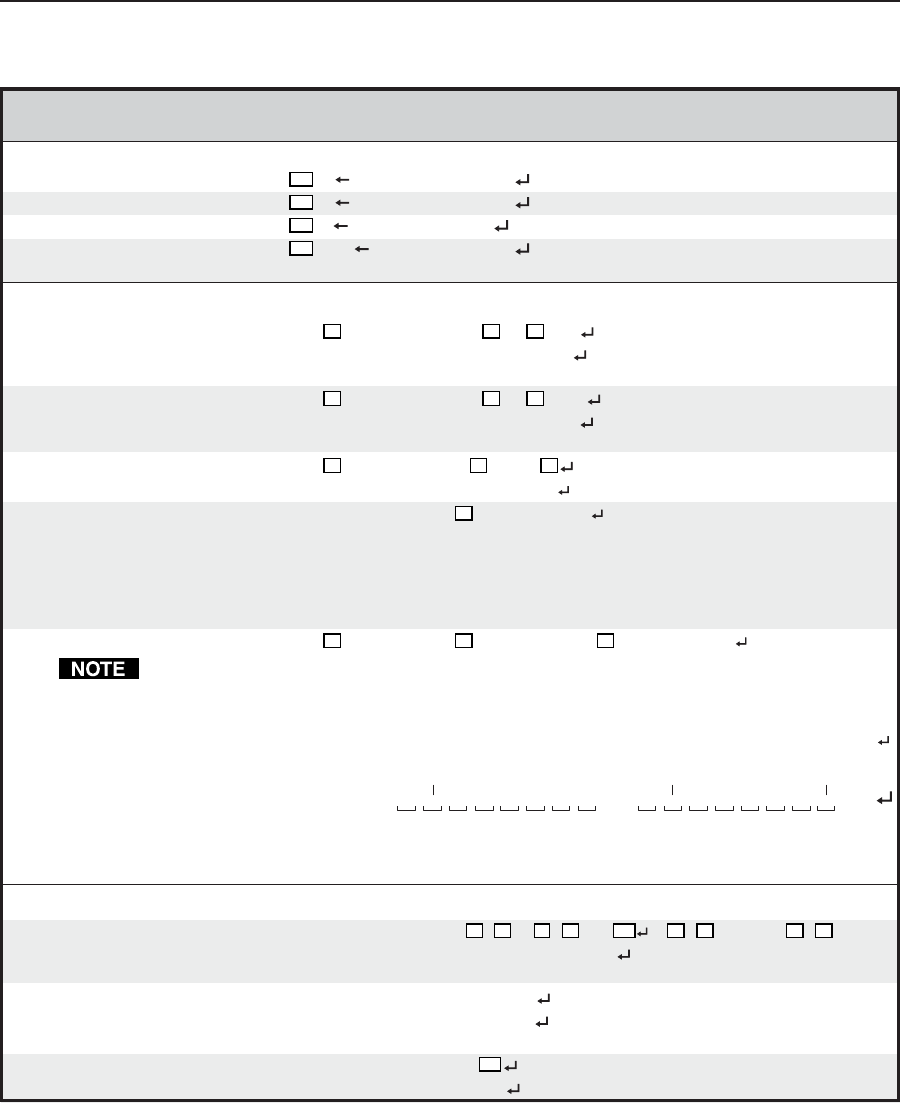 NOTE